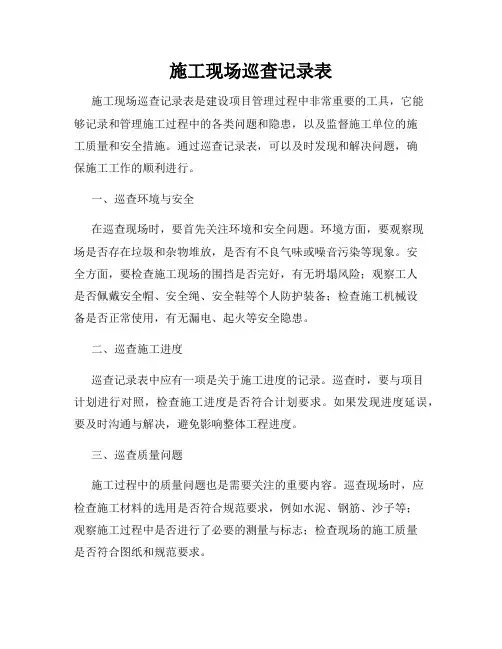 施工现场巡查记录表

施工现场巡查记录表是建设项目管理过程中非常重要的工具，它能够记录和管理施工过程中的各类问题和隐患，以及监督施工单位的施工质量和安全措施。通过巡查记录表，可以及时发现和解决问题，确保施工工作的顺利进行。

一、巡查环境与安全

在巡查现场时，要首先关注环境和安全问题。环境方面，要观察现场是否存在垃圾和杂物堆放，是否有不良气味或噪音污染等现象。安全方面，要检查施工现场的围挡是否完好，有无坍塌风险；观察工人是否佩戴安全帽、安全绳、安全鞋等个人防护装备；检查施工机械设备是否正常使用，有无漏电、起火等安全隐患。

二、巡查施工进度

巡查记录表中应有一项是关于施工进度的记录。巡查时，要与项目计划进行对照，检查施工进度是否符合计划要求。如果发现进度延误，要及时沟通与解决，避免影响整体工程进度。

三、巡查质量问题

施工过程中的质量问题也是需要关注的重要内容。巡查现场时，应检查施工材料的选用是否符合规范要求，例如水泥、钢筋、沙子等；观察施工过程中是否进行了必要的测量与标志；检查现场的施工质量是否符合图纸和规范要求。